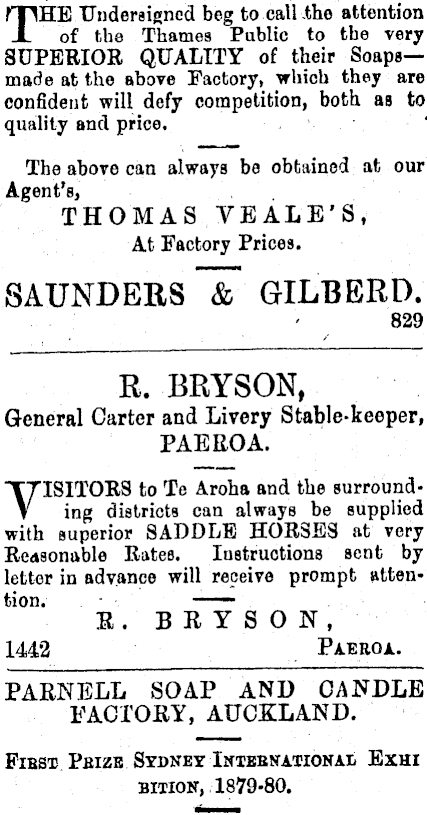 THE Undersigned beg to call the attention of the Thames Public to the very SUPERIOR QUALITY of their Soaps—made at the above Factory, which they are confident will defy competition, both as to quality and price.

The above can always be obtained at our Agent's,

THOMAS VEALE'S,
At Factory Prices.

SAUNDERS & GILBERD.
829

R. BRYSON,
General Carter and Livery Stable-keeper,
PAEROA.

VISITORS to Te Aroha and the surrounding districts can always be supplied with superior SADDLE HORSES at very Reasonable Rates. Instructions sent by letter in advance will receive prompt attention.

R. BRYSON,
1442 PAEROA.

PARNELL SOAP AND CANDLE FACTORY, AUCKLAND.

FIRST PRIZE SYDNEY INTERNATIONAL EXHIBITION, 1879-80.